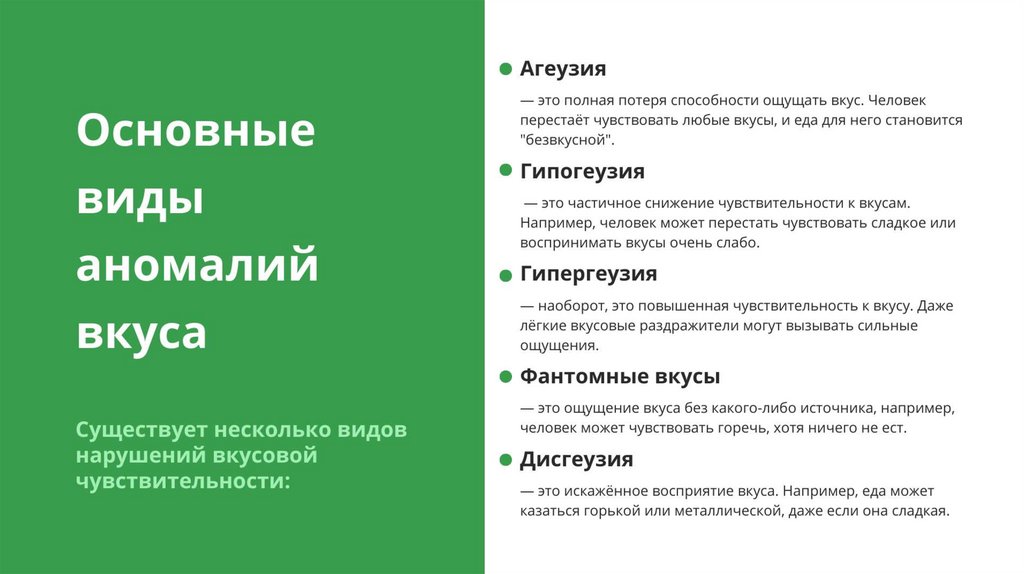 Основные виды аномалий вкуса

Существует несколько видов нарушений вкусовой чувствительности:

Агеузия

— это полная потеря способности ощущать вкус. Человек перестаёт чувствовать любые вкусы, и еда для него становится "безвкусной".

Гипогеузия

— это частичное снижение чувствительности к вкусам. Например, человек может перестать чувствовать сладкое или воспринимать вкусы очень слабо.

Гипергеузия

— наоборот, это повышенная чувствительность к вкусу. Даже лёгкие вкусовые раздражители могут вызывать сильные ощущения.

Фантомные вкусы

— это ощущение вкуса без какого-либо источника, например, человек может чувствовать горечь, хотя ничего не ест.

Дисгеузия

— это искажённое восприятие вкуса. Например, еда может казаться горькой или металлической, даже если она сладкая.